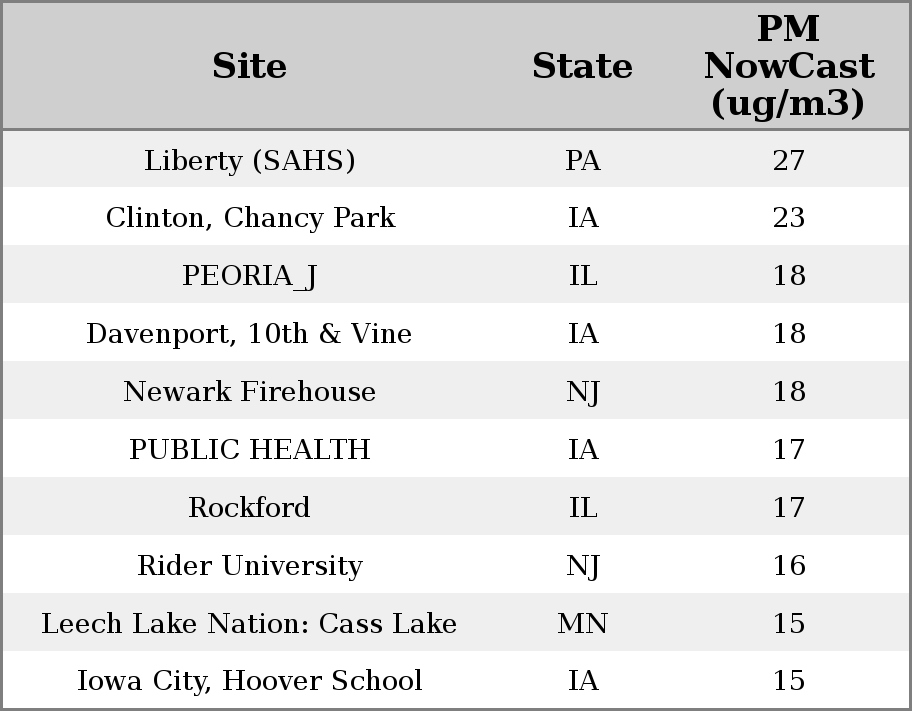 | Site | State | PM NowCast (ug/m3) |
|---|---|---|
| Liberty (SAHS) | PA | 27 |
| Clinton, Chancy Park | IA | 23 |
| PEORIA_J | IL | 18 |
| Davenport, 10th & Vine | IA | 18 |
| Newark Firehouse | NJ | 18 |
| PUBLIC HEALTH | IA | 17 |
| Rockford | IL | 17 |
| Rider University | NJ | 16 |
| Leech Lake Nation: Cass Lake | MN | 15 |
| Iowa City, Hoover School | IA | 15 |